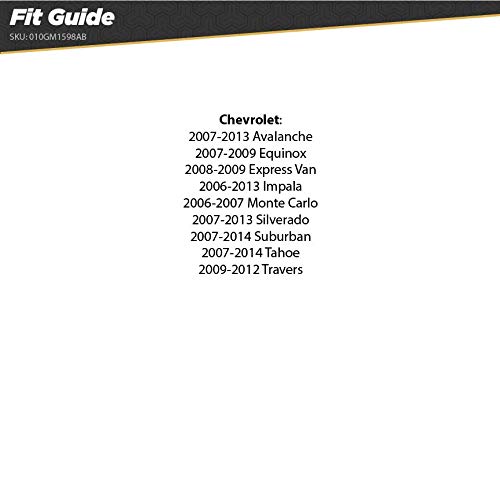 Fit Guide
SKU: 010GM1598AB

Chevrolet:
2007-2013 Avalanche
2007-2009 Equinox
2008-2009 Express Van
2006-2013 Impala
2006-2007 Monte Carlo
2007-2013 Silverado
2007-2014 Suburban
2007-2014 Tahoe
2009-2012 Travers